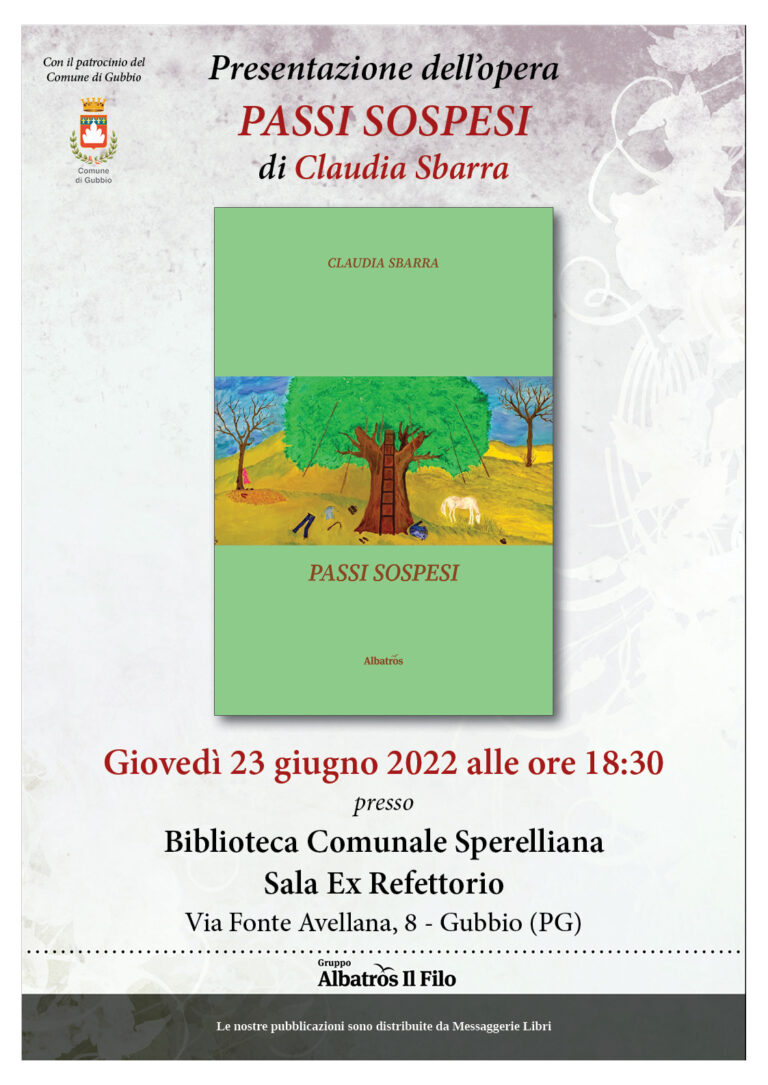 Con il patrocinio del Comune di Gubbio

Comune di Gubbio

Presentazione dell'opera
PASSI SOSPESI
di Claudia Sbarra

CLAUDIA SBARRA

PASSI SOSPESI

Albatros

Giovedì 23 giugno 2022 alle ore 18:30
presso
Biblioteca Comunale Sperelliana
Sala Ex Refettorio
Via Fonte Avellana, 8 - Gubbio (PG)

Gruppo
Albatros Il Filo

Le nostre pubblicazioni sono distribuite da Messaggerie Libri